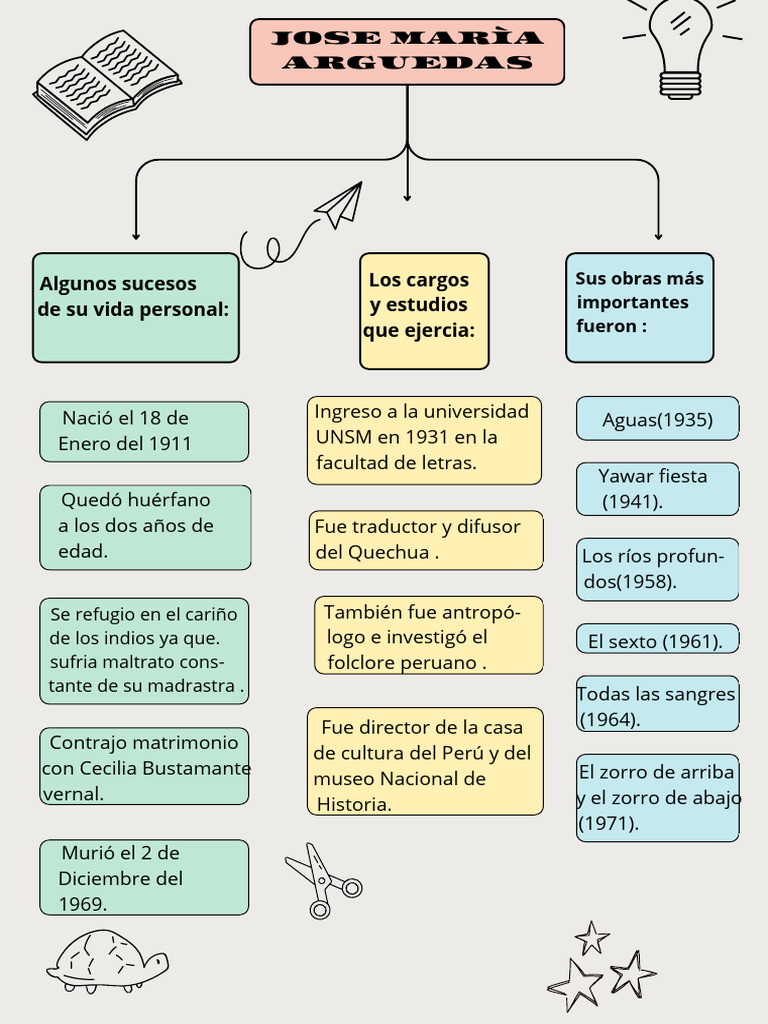 JOSE MARÌA ARGUEDAS

Algunos sucesos de su vida personal:

Nació el 18 de Enero del 1911

Quedó huérfano a los dos años de edad.

Se refugio en el cariño de los indios ya que. sufria maltrato constante de su madrastra .

Contrajo matrimonio con Cecilia Bustamante vernal.

Murió el 2 de Diciembre del 1969.

Los cargos y estudios que ejercia:

Ingreso a la universidad UNSM en 1931 en la facultad de letras.

Fue traductor y difusor del Quechua .

También fue antropólogo e investigó el folclore peruano .

Fue director de la casa de cultura del Perú y del museo Nacional de Historia.

Sus obras más importantes fueron :

Aguas(1935)

Yawar fiesta (1941).

Los ríos profundos(1958).

El sexto (1961).

Todas las sangres (1964).

El zorro de arriba y el zorro de abajo (1971).